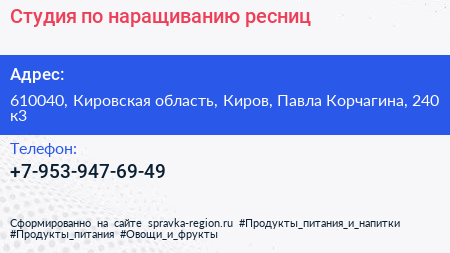 Студия по наращиванию ресниц

Адрес:

610040, Кировская область, Киров, Павла Корчагина, 240 к3

Телефон:

+7-953-947-69-49

Сформированно на сайте spravka-region.ru #Продукты_питания_и_напитки #Продукты_питания #Овощи_и_фрукты